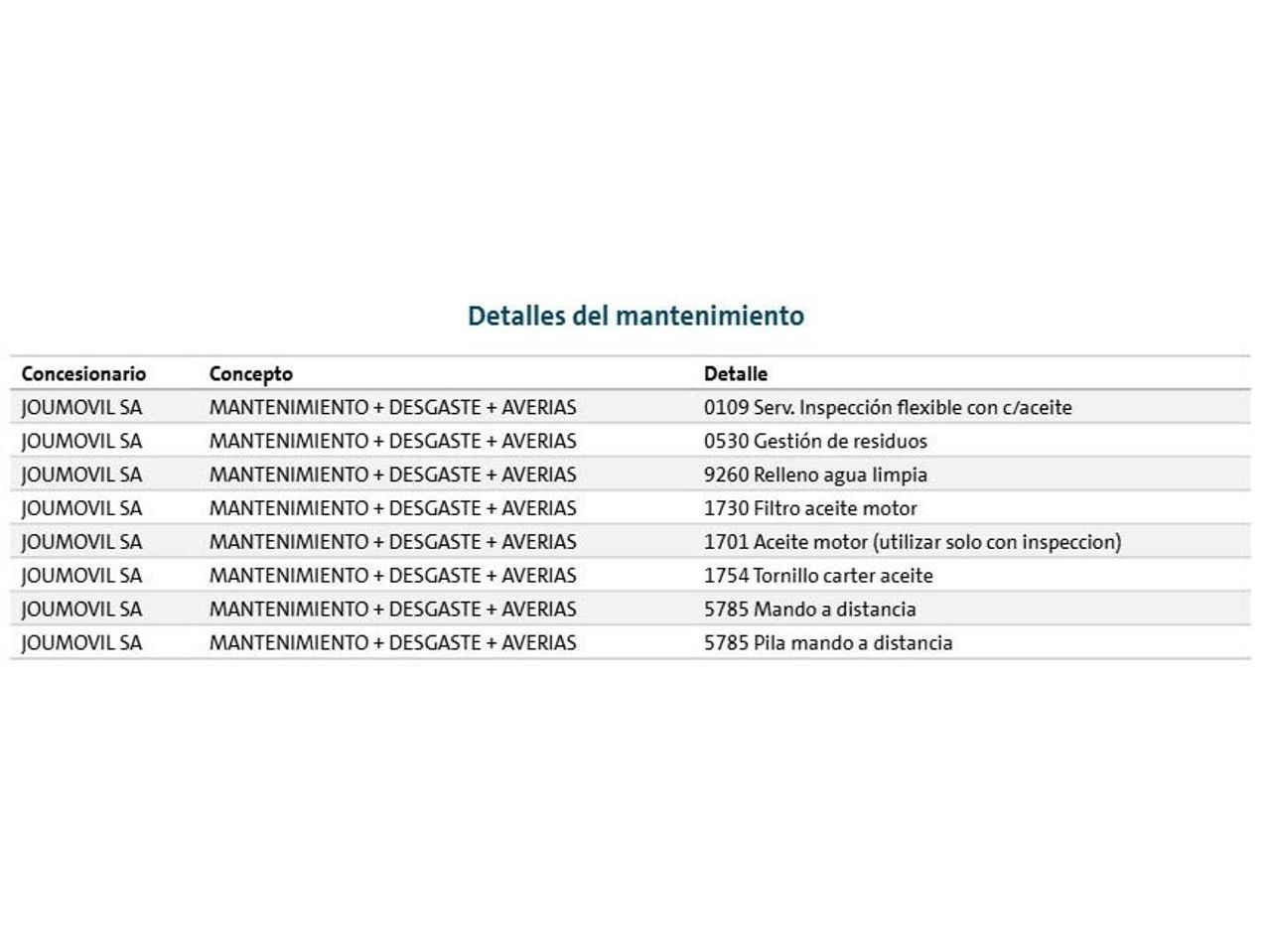 Detalles del mantenimiento

| Concesionario | Concepto | Detalle |
|---|---|---|
| JOUMOVIL SA | MANTENIMIENTO + DESGASTE + AVERIAS | 0109 Serv. Inspección flexible con c/aceite |
| JOUMOVIL SA | MANTENIMIENTO + DESGASTE + AVERIAS | 0530 Gestión de residuos |
| JOUMOVIL SA | MANTENIMIENTO + DESGASTE + AVERIAS | 9260 Relleno agua limpia |
| JOUMOVIL SA | MANTENIMIENTO + DESGASTE + AVERIAS | 1730 Filtro aceite motor |
| JOUMOVIL SA | MANTENIMIENTO + DESGASTE + AVERIAS | 1701 Aceite motor (utilizar solo con inspeccion) |
| JOUMOVIL SA | MANTENIMIENTO + DESGASTE + AVERIAS | 1754 Tornillo carter aceite |
| JOUMOVIL SA | MANTENIMIENTO + DESGASTE + AVERIAS | 5785 Mando a distancia |
| JOUMOVIL SA | MANTENIMIENTO + DESGASTE + AVERIAS | 5785 Pila mando a distancia |